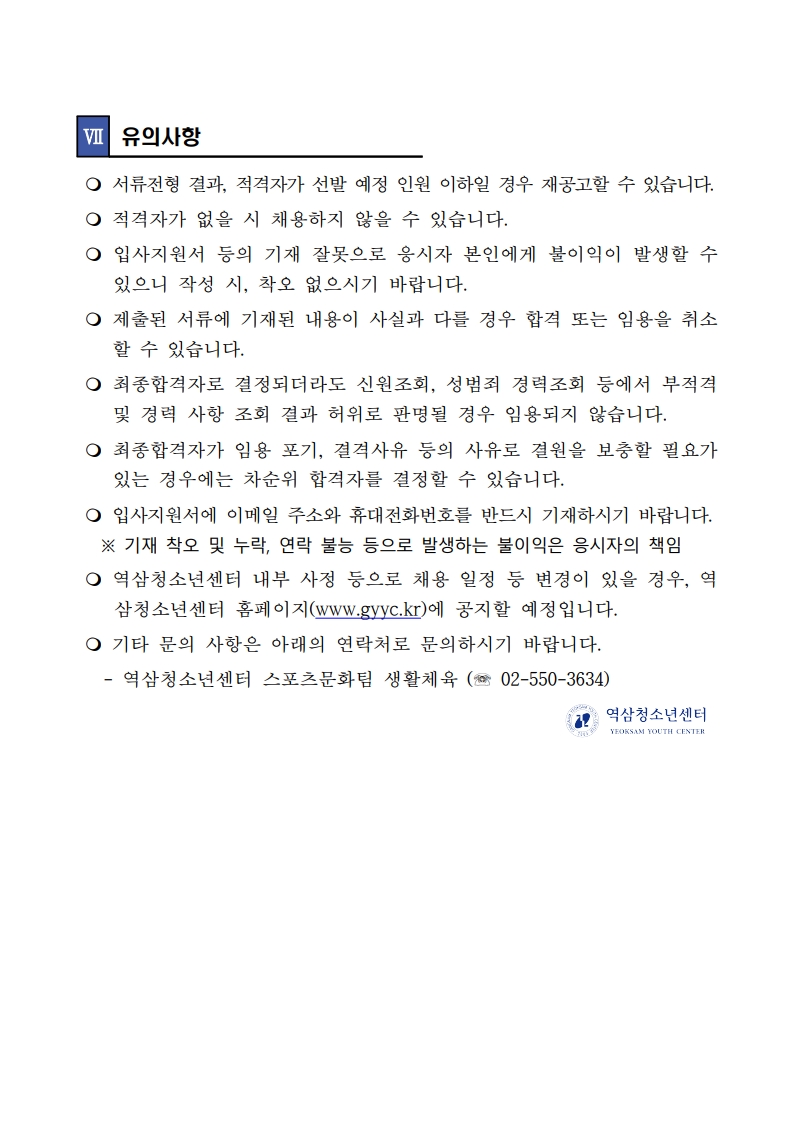 Ⅶ 유의사항

❍ 서류전형 결과, 적격자가 선발 예정 인원 이하일 경우 재공고할 수 있습니다.

❍ 적격자가 없을 시 채용하지 않을 수 있습니다.

❍ 입사지원서 등의 기재 잘못으로 응시자 본인에게 불이익이 발생할 수 있으니 작성 시, 착오 없으시기 바랍니다.

❍ 제출된 서류에 기재된 내용이 사실과 다를 경우 합격 또는 임용을 취소할 수 있습니다.

❍ 최종합격자로 결정되더라도 신원조회, 성범죄 경력조회 등에서 부적격 및 경력 사항 조회 결과 허위로 판명될 경우 임용되지 않습니다.

❍ 최종합격자가 임용 포기, 결격사유 등의 사유로 결원을 보충할 필요가 있는 경우에는 차순위 합격자를 결정할 수 있습니다.

❍ 입사지원서에 이메일 주소와 휴대전화번호를 반드시 기재하시기 바랍니다.
※ 기재 착오 및 누락, 연락 불능 등으로 발생하는 불이익은 응시자의 책임

❍ 역삼청소년센터 내부 사정 등으로 채용 일정 등 변경이 있을 경우, 역삼청소년센터 홈페이지(www.gyyc.kr)에 공지할 예정입니다.

❍ 기타 문의 사항은 아래의 연락처로 문의하시기 바랍니다.
- 역삼청소년센터 스포츠문화팀 생활체육 (☏ 02-550-3634)

역삼청소년센터
YEOKSAM YOUTH CENTER